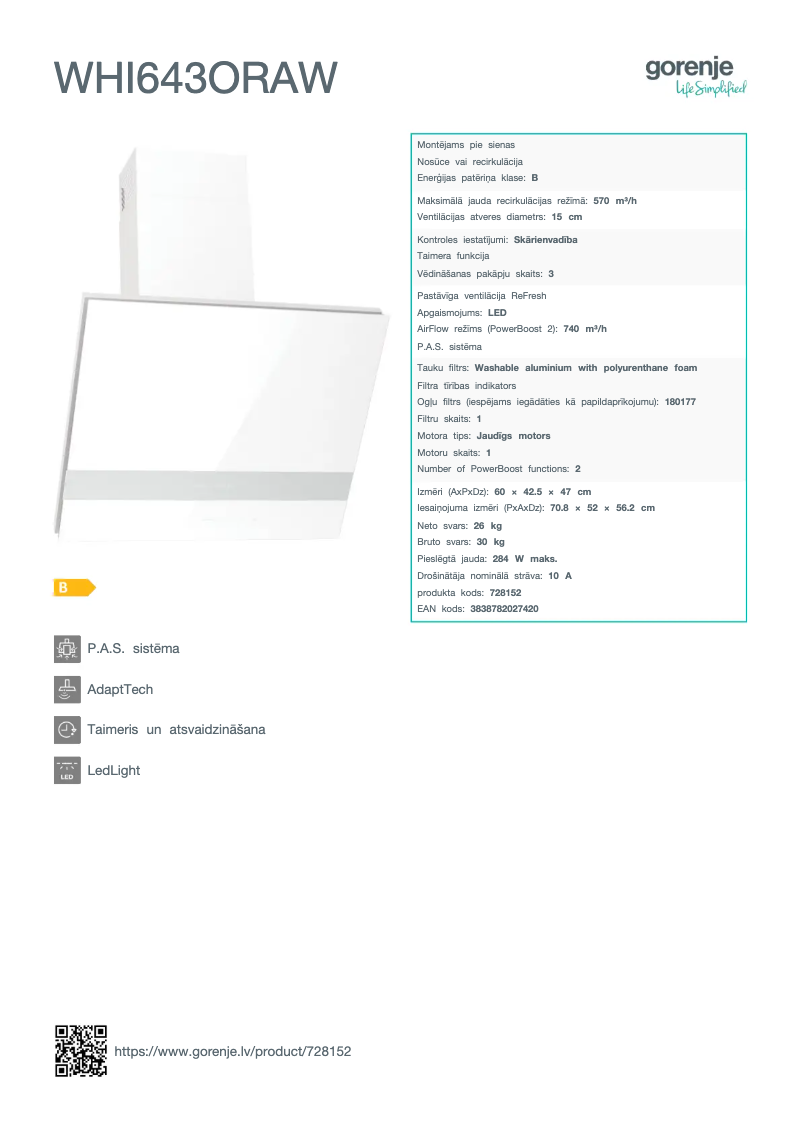 WHI643ORAW

gorenje
Life Simplified

Montējams pie sienas
Nosūce vai recirkulācija
Enerģijas patēriņa klase: B

Maksimālā jauda recirkulācijas režīmā: 570 m³/h
Ventilācijas atveres diametrs: 15 cm

Kontroles iestatījumi: Skārienvadība
Taimera funkcija
Vēdināšanas pakāpju skaits: 3

Pastāvīga ventilācija ReFresh
Apgaismojums: LED
AirFlow režīms (PowerBoost 2): 740 m³/h
P.A.S. sistēma

Tauku filtrs: Washable aluminium with polyurenthane foam
Filtra tīrības indikators
Ogļu filtrs (iespējams iegādāties kā papildaprīkojumu): 180177
Filtru skaits: 1
Motora tips: Jaudīgs motors
Motoru skaits: 1
Number of PowerBoost functions: 2

Izmēri (AxPxDz): 60 × 42.5 × 47 cm
Iesaiņojuma izmēri (PxAxDz): 70.8 × 52 × 56.2 cm
Neto svars: 26 kg
Bruto svars: 30 kg
Pieslēgtā jauda: 284 W maks.
Drošinātāja nominālā strāva: 10 A
produkta kods: 728152
EAN kods: 3838782027420

B

P.A.S. sistēma
AdaptTech
Taimeris un atsvaidzināšana
LED
LedLight

https://www.gorenje.lv/product/728152